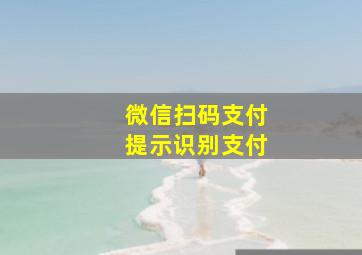 微信扫码支付
提示识别支付